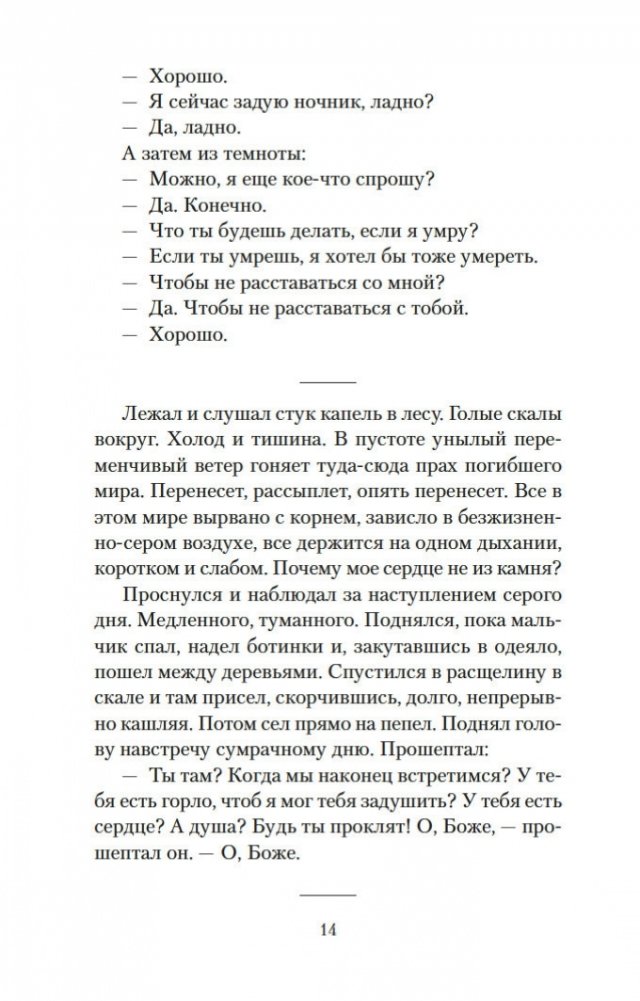 — Хорошо.
— Я сейчас задую ночник, ладно?
— Да, ладно.
А затем из темноты:
— Можно, я еще кое-что спрошу?
— Да. Конечно.
— Что ты будешь делать, если я умру?
— Если ты умрешь, я хотел бы тоже умереть.
— Чтобы не расставаться со мной?
— Да. Чтобы не расставаться с тобой.
— Хорошо.

Лежал и слушал стук капель в лесу. Голые скалы вокруг. Холод и тишина. В пустоте унылый переменчивый ветер гоняет туда-сюда прах погибшего мира. Перенесет, рассыплет, опять перенесет. Все в этом мире вырвано с корнем, зависло в безжизненно-сером воздухе, все держится на одном дыхании, коротком и слабом. Почему мое сердце не из камня?

Проснулся и наблюдал за наступлением серого дня. Медленного, туманного. Поднялся, пока мальчик спал, надел ботинки и, закутавшись в одеяло, пошел между деревьями. Спустился в расщелину в скале и там присел, скорчившись, долго, непрерывно кашляя. Потом сел прямо на пепел. Поднял голову навстречу сумрачному дню. Прошептал:

— Ты там? Когда мы наконец встретимся? У тебя есть горло, чтоб я мог тебя задушить? У тебя есть сердце? А душа? Будь ты проклят! О, Боже, — прошептал он. — О, Боже.

14